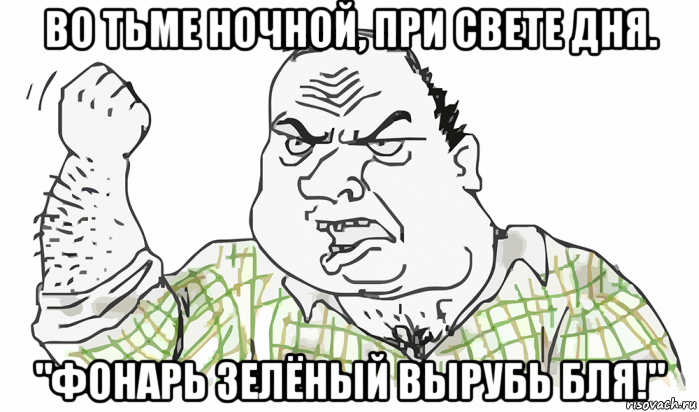 ВО ТЬМЕ НОЧНОЙ, ПРИ СВЕТЕ ДНЯ.

"ФОНАРЬ ЗЕЛЁНЫЙ ВЫРУБЬ БЛЯ!"

risovach.ru